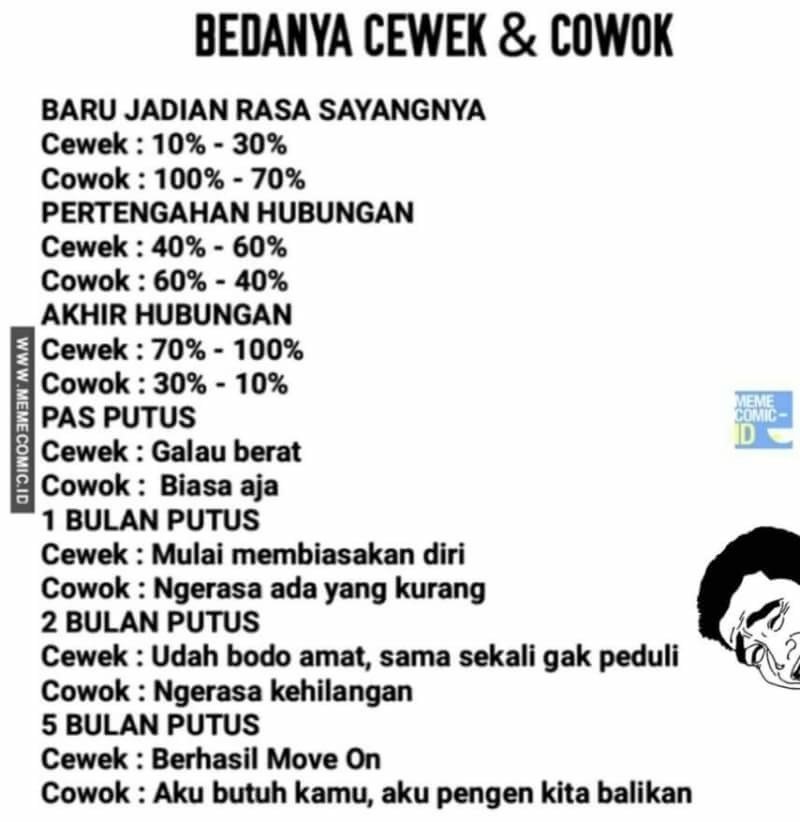 BEDANYA CEWEK & COWOK

BARU JADIAN RASA SAYANGNYA
Cewek : 10% - 30%
Cowok : 100% - 70%
PERTENGAHAN HUBUNGAN
Cewek : 40% - 60%
Cowok : 60% - 40%
AKHIR HUBUNGAN
Cewek : 70% - 100%
Cowok : 30% - 10%
PAS PUTUS
Cewek : Galau berat
Cowok : Biasa aja
1 BULAN PUTUS
Cewek : Mulai membiasakan diri
Cowok : Ngerasa ada yang kurang
2 BULAN PUTUS
Cewek : Udah bodo amat, sama sekali gak peduli
Cowok : Ngerasa kehilangan
5 BULAN PUTUS
Cewek : Berhasil Move On
Cowok : Aku butuh kamu, aku pengen kita balikan

WWW.MEMECOMIC.ID

MEME COMIC-ID